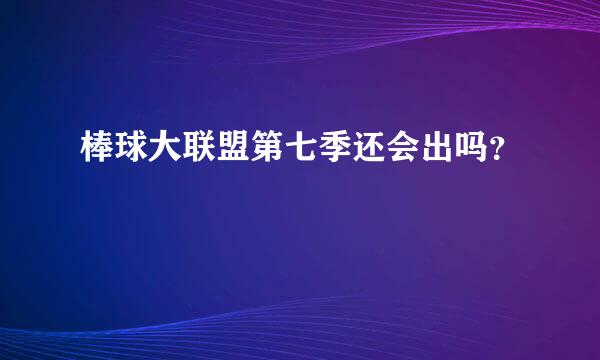 棒球大联盟第七季还会出吗?